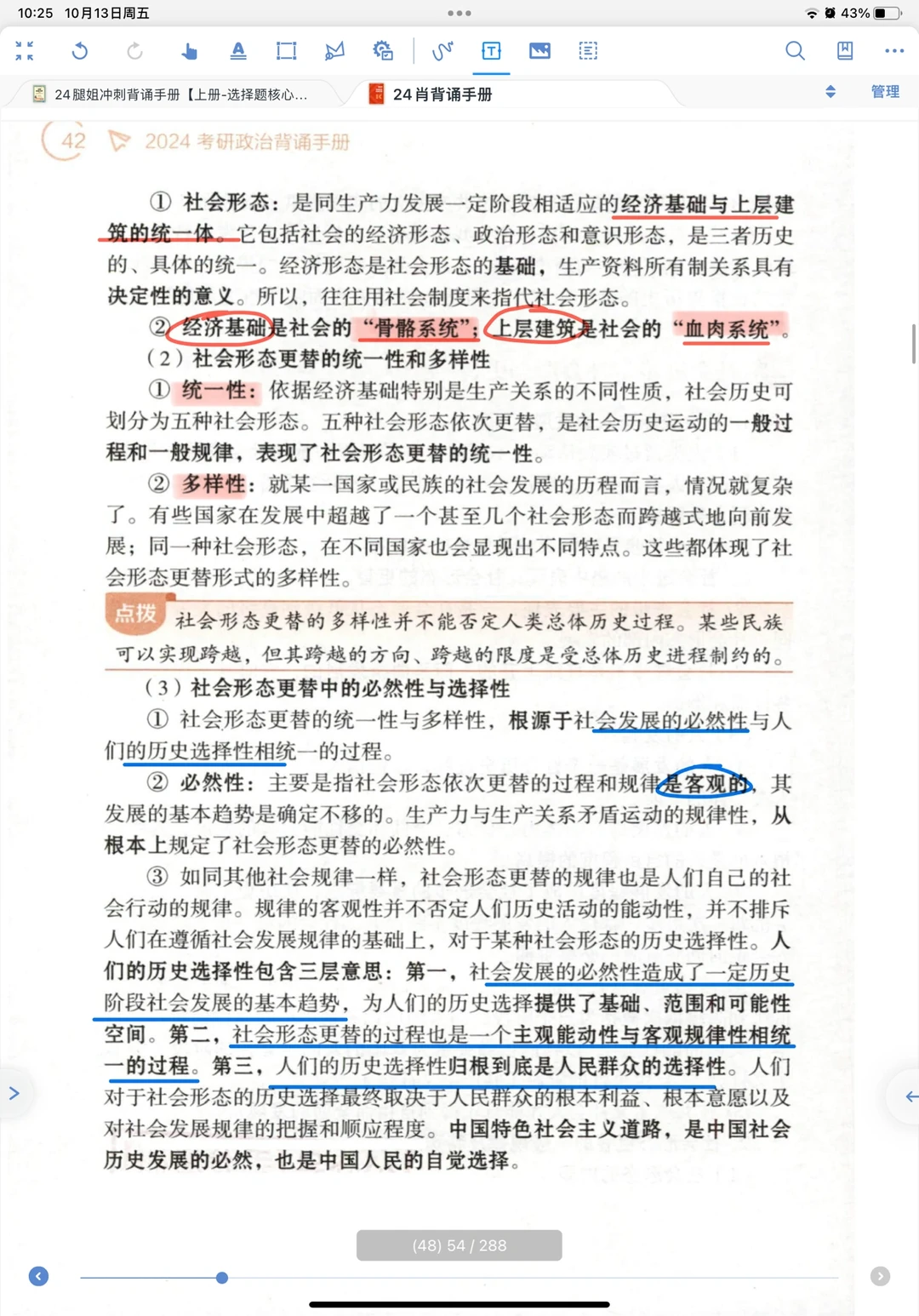 10:25 10月13日周五

43%

24腿姐冲刺背诵手册【上册-选择题核心...

24肖背诵手册

管理

42 2024 考研政治背诵手册

① 社会形态：是同生产力发展一定阶段相适应的经济基础与上层建筑的统一体。它包括社会的经济形态、政治形态和意识形态，是三者历史的、具体的统一。经济形态是社会形态的基础，生产资料所有制关系具有决定性的意义。所以，往往用社会制度来指代社会形态。

② 经济基础是社会的“骨骼系统”；上层建筑是社会的“血肉系统”。

（2）社会形态更替的统一性和多样性

① 统一性：依据经济基础特别是生产关系的不同性质，社会历史可划分为五种社会形态。五种社会形态依次更替，是社会历史运动的一般过程和一般规律，表现了社会形态更替的统一性。

② 多样性：就某一国家或民族的社会发展的历程而言，情况就复杂了。有些国家在发展中超越了一个甚至几个社会形态而跨越式地向前发展；同一种社会形态，在不同国家也会显现出不同特点。这些都体现了社会形态更替形式的多样性。

点拨 社会形态更替的多样性并不能否定人类总体历史过程。某些民族可以实现跨越，但其跨越的方向、跨越的限度是受总体历史进程制约的。

（3）社会形态更替中的必然性与选择性

① 社会形态更替的统一性与多样性，根源于社会发展的必然性与人们的历史选择性相统一的过程。

② 必然性：主要是指社会形态依次更替的过程和规律是客观的，其发展的基本趋势是确定不移的。生产力与生产关系矛盾运动的规律性，从根本上规定了社会形态更替的必然性。

③ 如同其他社会规律一样，社会形态更替的规律也是人们自己的社会行动的规律。规律的客观性并不否定人们历史活动的能动性，并不排斥人们在遵循社会发展规律的基础上，对于某种社会形态的历史选择性。人们的历史选择性包含三层意思：第一，社会发展的必然性造成了一定历史阶段社会发展的基本趋势，为人们的历史选择提供了基础、范围和可能性空间。第二，社会形态更替的过程也是一个主观能动性与客观规律性相统一的过程。第三，人们的历史选择性归根到底是人民群众的选择性。人们对于社会形态的历史选择最终取决于人民群众的根本利益、根本意愿以及对社会发展规律的把握和顺应程度。中国特色社会主义道路，是中国社会历史发展的必然，也是中国人民的自觉选择。

(48) 54 / 288